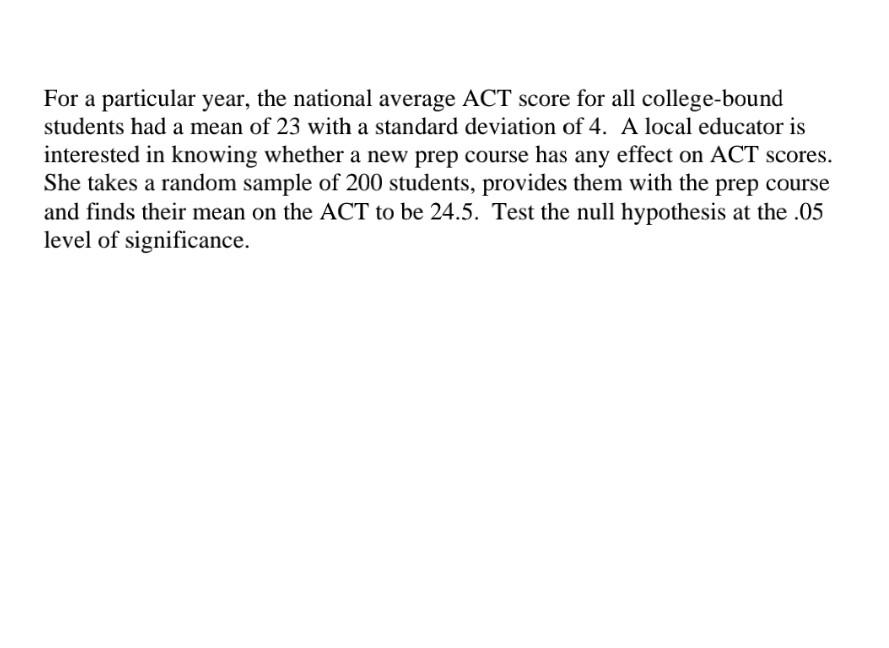 For a particular year, the national average ACT score for all college-bound students had a mean of 23 with a standard deviation of 4. A local educator is interested in knowing whether a new prep course has any effect on ACT scores. She takes a random sample of 200 students, provides them with the prep course and finds their mean on the ACT to be 24.5. Test the null hypothesis at the .05 level of significance.